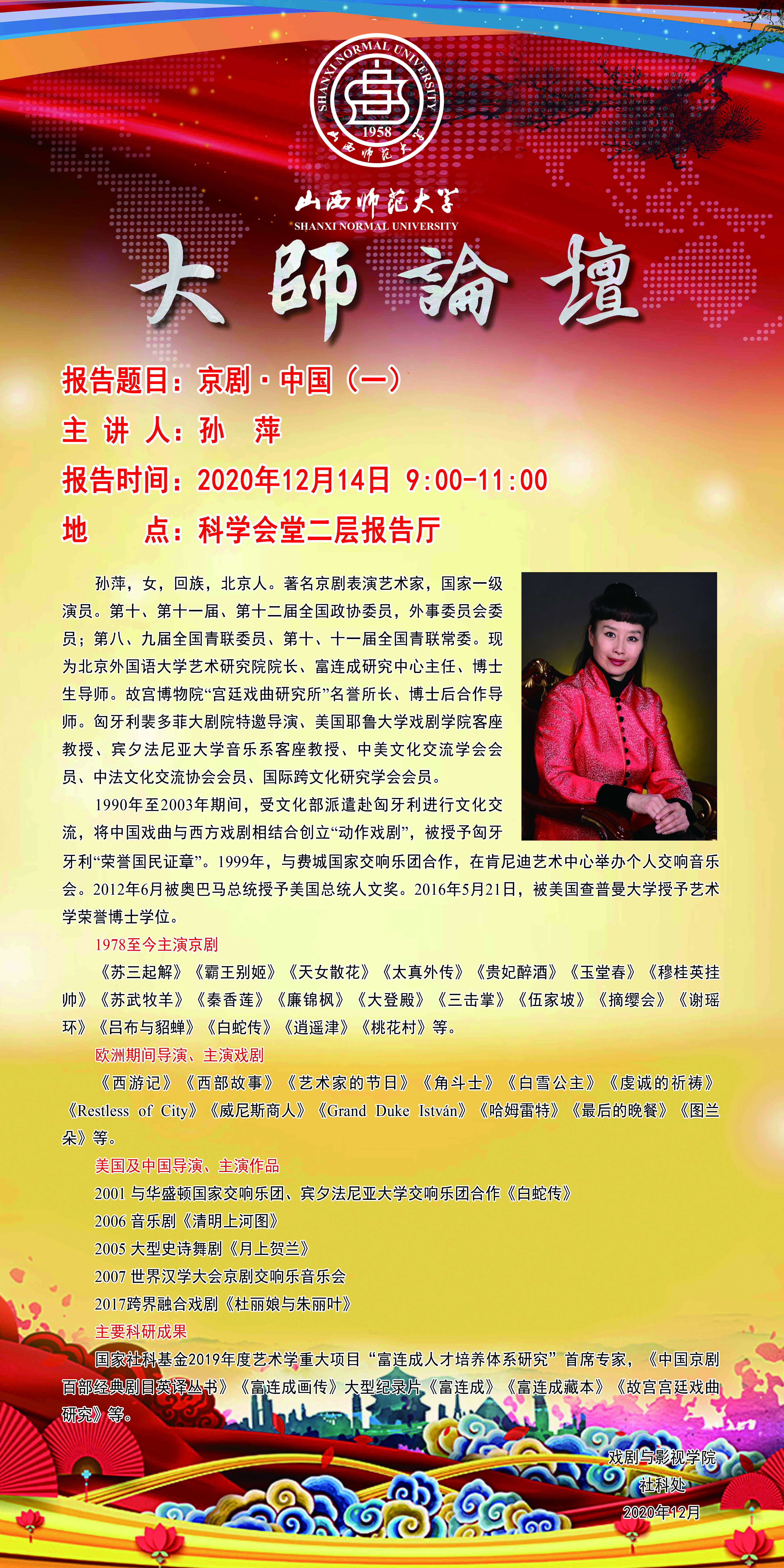 SHANXI NORMAL UNIVERSITY
1958
山西师范大学

山西师范大学
SHANXI NORMAL UNIVERSITY

大師論壇

报告题目：京剧·中国（一）
主 讲 人：孙 萍
报告时间：2020年12月14日 9:00-11:00
地 点：科学会堂二层报告厅

孙萍，女，回族，北京人。著名京剧表演艺术家，国家一级演员。第十、第十一届、第十二届全国政协委员，外事委员会委员；第八、九届全国青联委员、第十、十一届全国青联常委。现为北京外国语大学艺术研究院院长、富连成研究中心主任、博士生导师。故宫博物院“宫廷戏曲研究所”名誉所长、博士后合作导师。匈牙利裴多菲大剧院特邀导演、美国耶鲁大学戏剧学院客座教授、宾夕法尼亚大学音乐系客座教授、中美文化交流学会会员、中法文化交流协会会员、国际跨文化研究学会会员。

1990年至2003年期间，受文化部派遣赴匈牙利进行文化交流，将中国戏曲与西方戏剧相结合创立“动作戏剧”，被授予匈牙利“荣誉国民证章”。1999年，与费城国家交响乐团合作，在肯尼迪艺术中心举办个人交响音乐会。2012年6月被奥巴马总统授予美国总统人文奖。2016年5月21日，被美国查普曼大学授予艺术学荣誉博士学位。

1978至今主演京剧

《苏三起解》《霸王别姬》《天女散花》《太真外传》《贵妃醉酒》《玉堂春》《穆桂英挂帅》《苏武牧羊》《秦香莲》《廉锦枫》《大登殿》《三击掌》《伍家坡》《摘缨会》《谢瑶环》《吕布与貂蝉》《白蛇传》《逍遥津》《桃花村》等。

欧洲期间导演、主演戏剧

《西游记》《西部故事》《艺术家的节日》《角斗士》《白雪公主》《虔诚的祈祷》《Restless of City》《威尼斯商人》《Grand Duke István》《哈姆雷特》《最后的晚餐》《图兰朵》等。

美国及中国导演、主演作品

2001 与华盛顿国家交响乐团、宾夕法尼亚大学交响乐团合作《白蛇传》
2006 音乐剧《清明上河图》
2005 大型史诗舞剧《月上贺兰》
2007 世界汉学大会京剧交响乐音乐会
2017跨界融合戏剧《杜丽娘与朱丽叶》

主要科研成果

国家社科基金2019年度艺术学重大项目“富连成人才培养体系研究”首席专家，《中国京剧百部经典剧目英译丛书》《富连成画传》大型纪录片《富连成》《富连成藏本》《故宫宫廷戏曲研究》等。

戏剧与影视学院
社科处
2020年12月